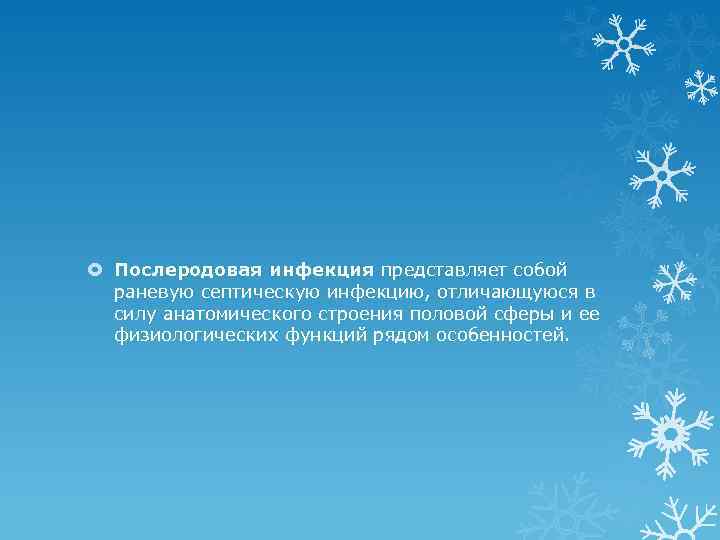 Послеродовая инфекция представляет собой раневую септическую инфекцию, отличающуюся в силу анатомического строения половой сферы и ее физиологических функций рядом особенностей.